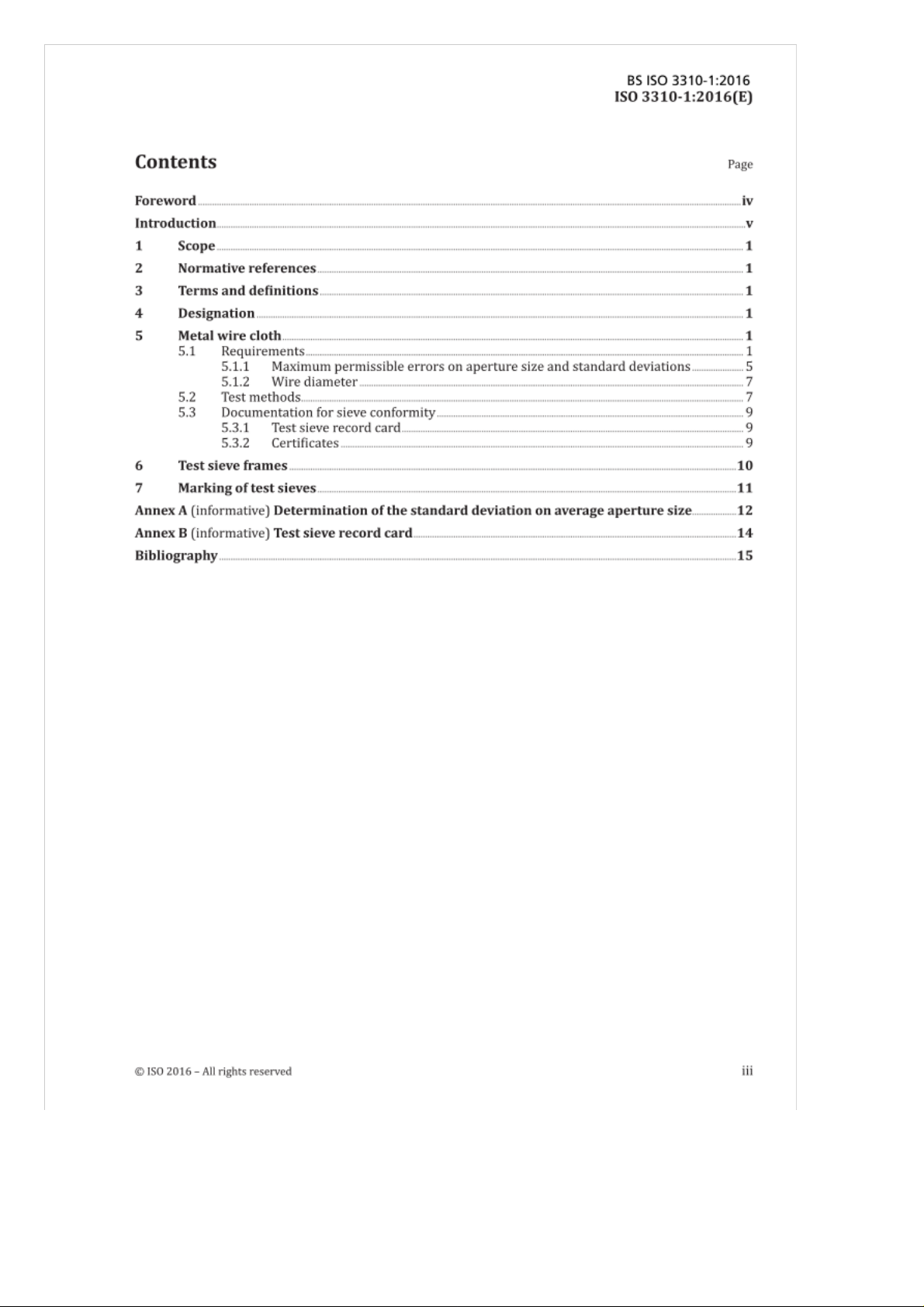 BS ISO 3310-1:2016
ISO 3310-1:2016(E)

Contents

Page

Foreword iv
Introduction v
1 Scope 1
2 Normative references 1
3 Terms and definitions 1
4 Designation 1
5 Metal wire cloth 1
5.1 Requirements 1
5.1.1 Maximum permissible errors on aperture size and standard deviations 5
5.1.2 Wire diameter 7
5.2 Test methods 7
5.3 Documentation for sieve conformity 9
5.3.1 Test sieve record card 9
5.3.2 Certificates 9
6 Test sieve frames 10
7 Marking of test sieves 11
Annex A (informative) Determination of the standard deviation on average aperture size 12
Annex B (informative) Test sieve record card 14
Bibliography 15

© ISO 2016 – All rights reserved

iii